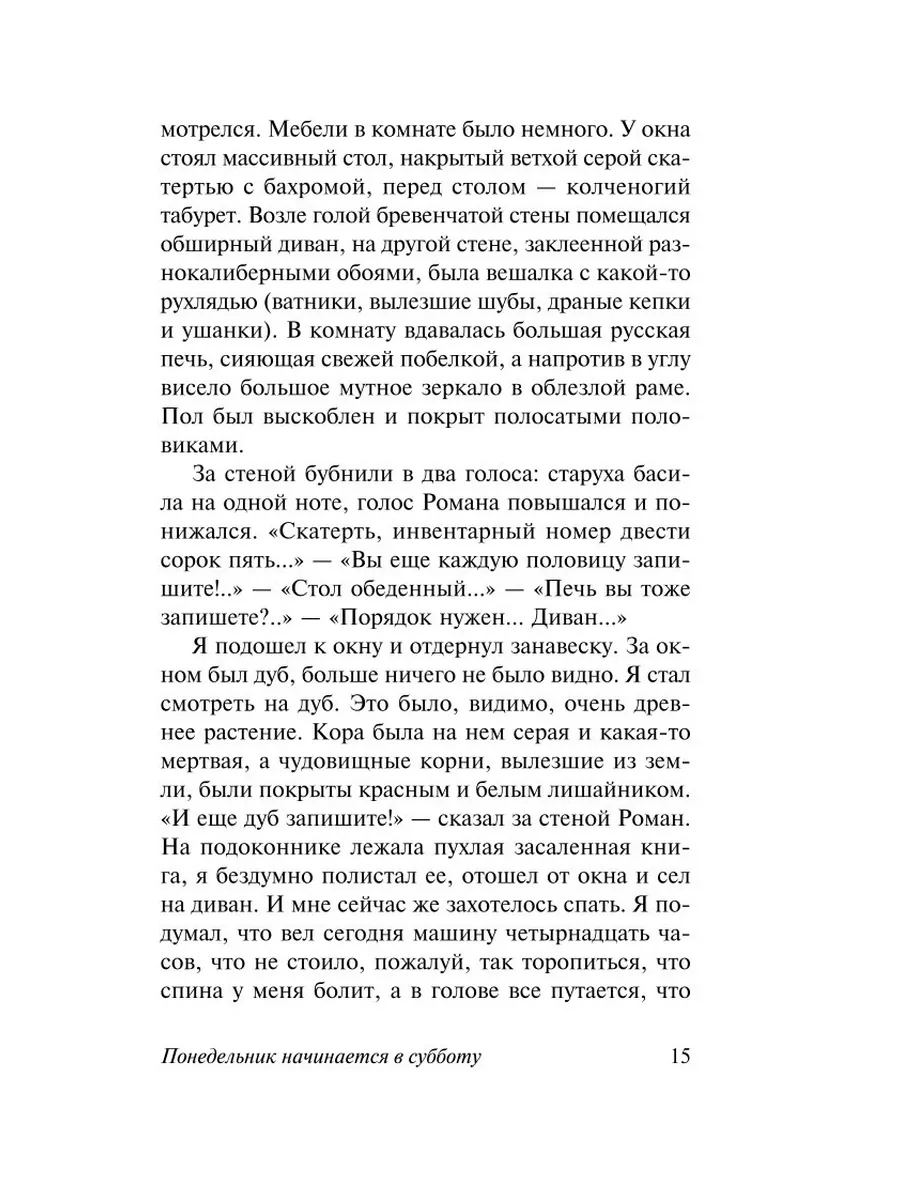 мотрелся. Мебели в комнате было немного. У окна стоял массивный стол, накрытый ветхой серой скатертью с бахромой, перед столом — колченогий табурет. Возле голой бревенчатой стены помещался обширный диван, на другой стене, заклеенной разнокалиберными обоями, была вешалка с какой-то рухлядью (ватники, вылезшие шубы, драные кепки и ушанки). В комнату вдавалась большая русская печь, сияющая свежей побелкой, а напротив в углу висело большое мутное зеркало в облезлой раме. Пол был выскоблен и покрыт полосатыми половиками.

За стеной бубнили в два голоса: старуха басила на одной ноте, голос Романа повышался и понижался. «Скатерть, инвентарный номер двести сорок пять...» — «Вы еще каждую половицу запишите!..» — «Стол обеденный...» — «Печь вы тоже запишете?..» — «Порядок нужен... Диван...»

Я подошел к окну и отдернул занавеску. За окном был дуб, больше ничего не было видно. Я стал смотреть на дуб. Это было, видимо, очень древнее растение. Кора была на нем серая и какая-то мертвая, а чудовищные корни, вылезшие из земли, были покрыты красным и белым лишайником. «И еще дуб запишите!» — сказал за стеной Роман. На подоконнике лежала пухлая засаленная книга, я бездумно полистал ее, отошел от окна и сел на диван. И мне сейчас же захотелось спать. Я подумал, что вел сегодня машину четырнадцать часов, что не стоило, пожалуй, так торопиться, что спина у меня болит, а в голове все путается, что

Понедельник начинается в субботу 15